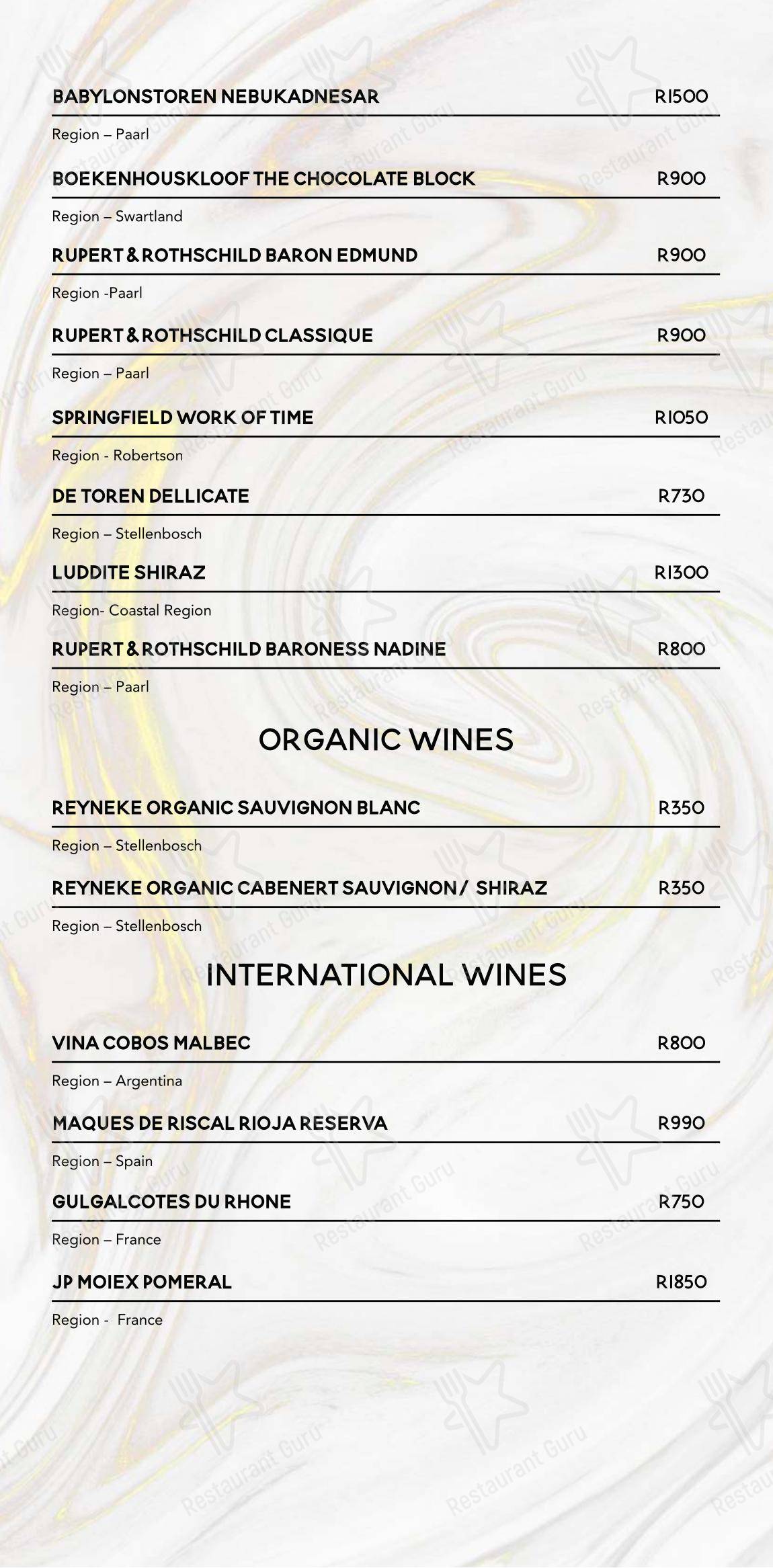 BABYLONSTOREN NEBUKADNESAR R1500

Region – Paarl

BOEKENHOUSKLOOF THE CHOCOLATE BLOCK R900

Region – Swartland

RUPERT & ROTHSCHILD BARON EDMUND R900

Region -Paarl

RUPERT & ROTHSCHILD CLASSIQUE R900

Region – Paarl

SPRINGFIELD WORK OF TIME R1050

Region - Robertson

DE TOREN DELLICATE R730

Region – Stellenbosch

LUDDITE SHIRAZ R1300

Region- Coastal Region

RUPERT & ROTHSCHILD BARONESS NADINE R800

Region – Paarl

ORGANIC WINES

REYNEKE ORGANIC SAUVIGNON BLANC R350

Region – Stellenbosch

REYNEKE ORGANIC CABENERT SAUVIGNON / SHIRAZ R350

Region – Stellenbosch

INTERNATIONAL WINES

VINA COBOS MALBEC R800

Region – Argentina

MAQUES DE RISCAL RIOJA RESERVA R990

Region – Spain

GULGALCOTES DU RHONE R750

Region – France

JP MOIEX POMERAL R1850

Region - France

Restaurant Guru